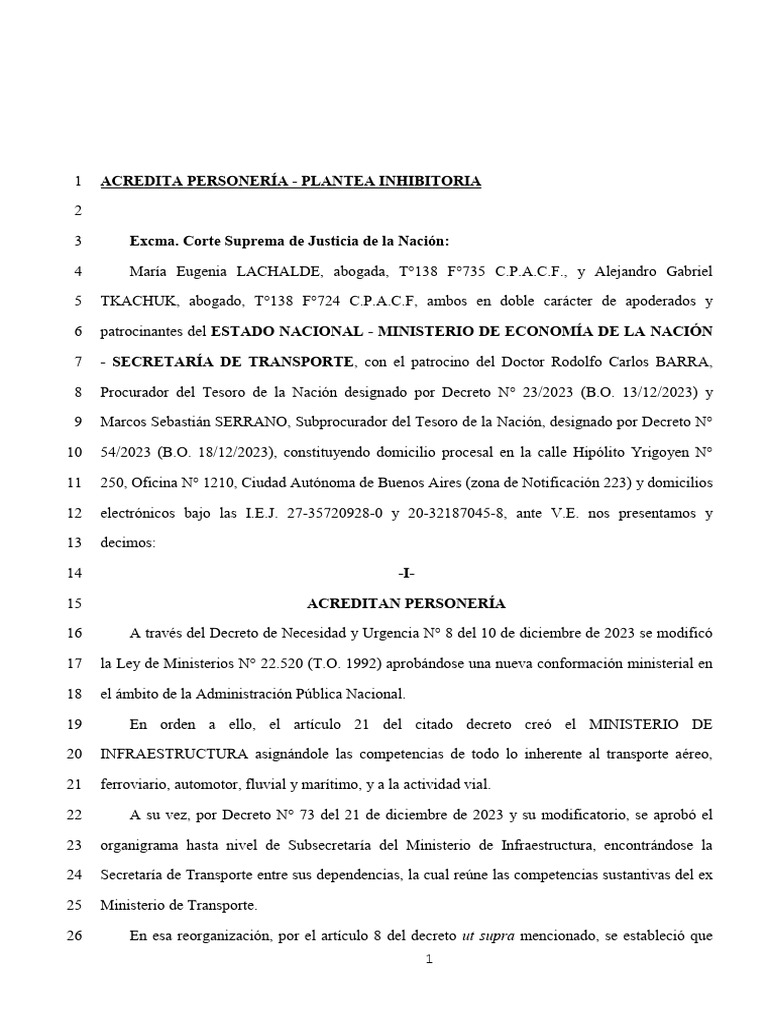 1 ACREDITA PERSONERÍA - PLANTEA INHIBITORIA

2

3 Excma. Corte Suprema de Justicia de la Nación:

4 María Eugenia LACHALDE, abogada, T°138 F°735 C.P.A.C.F., y Alejandro Gabriel 5 TKACHUK, abogado, T°138 F°724 C.P.A.C.F, ambos en doble carácter de apoderados y 6 patrocinantes del ESTADO NACIONAL - MINISTERIO DE ECONOMÍA DE LA NACIÓN 7 - SECRETARÍA DE TRANSPORTE, con el patrocino del Doctor Rodolfo Carlos BARRA, 8 Procurador del Tesoro de la Nación designado por Decreto N° 23/2023 (B.O. 13/12/2023) y 9 Marcos Sebastián SERRANO, Subprocurador del Tesoro de la Nación, designado por Decreto N° 10 54/2023 (B.O. 18/12/2023), constituyendo domicilio procesal en la calle Hipólito Yrigoyen N° 11 250, Oficina N° 1210, Ciudad Autónoma de Buenos Aires (zona de Notificación 223) y domicilios 12 electrónicos bajo las I.E.J. 27-35720928-0 y 20-32187045-8, ante V.E. nos presentamos y 13 decimos:

14 -I-

15 ACREDITAN PERSONERÍA

16 A través del Decreto de Necesidad y Urgencia N° 8 del 10 de diciembre de 2023 se modificó 17 la Ley de Ministerios N° 22.520 (T.O. 1992) aprobándose una nueva conformación ministerial en 18 el ámbito de la Administración Pública Nacional.

19 En orden a ello, el artículo 21 del citado decreto creó el MINISTERIO DE 20 INFRAESTRUCTURA asignándole las competencias de todo lo inherente al transporte aéreo, 21 ferroviario, automotor, fluvial y marítimo, y a la actividad vial.

22 A su vez, por Decreto N° 73 del 21 de diciembre de 2023 y su modificatorio, se aprobó el 23 organigrama hasta nivel de Subsecretaría del Ministerio de Infraestructura, encontrándose la 24 Secretaría de Transporte entre sus dependencias, la cual reúne las competencias sustantivas del ex 25 Ministerio de Transporte.

26 En esa reorganización, por el artículo 8 del decreto ut supra mencionado, se estableció que

1